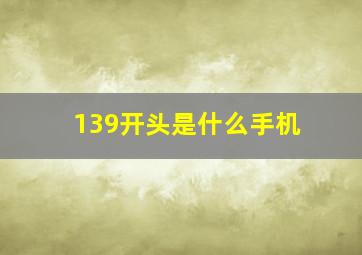 139开头是什么手机